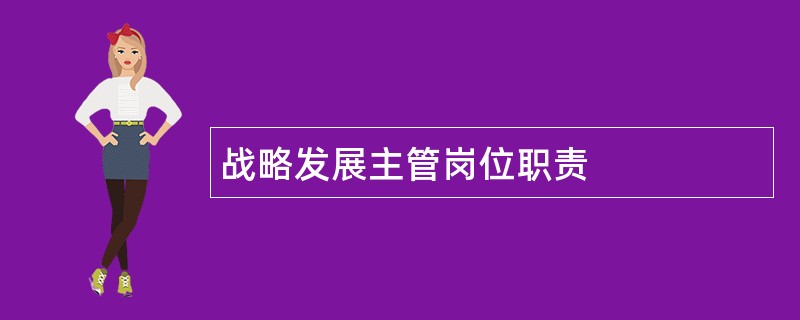 战略发展主管岗位职责